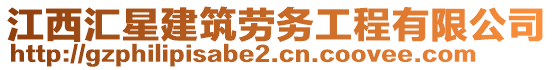 江西汇星建筑劳务工程有限公司
http://gzphilipisabe2.cn.coovee.com